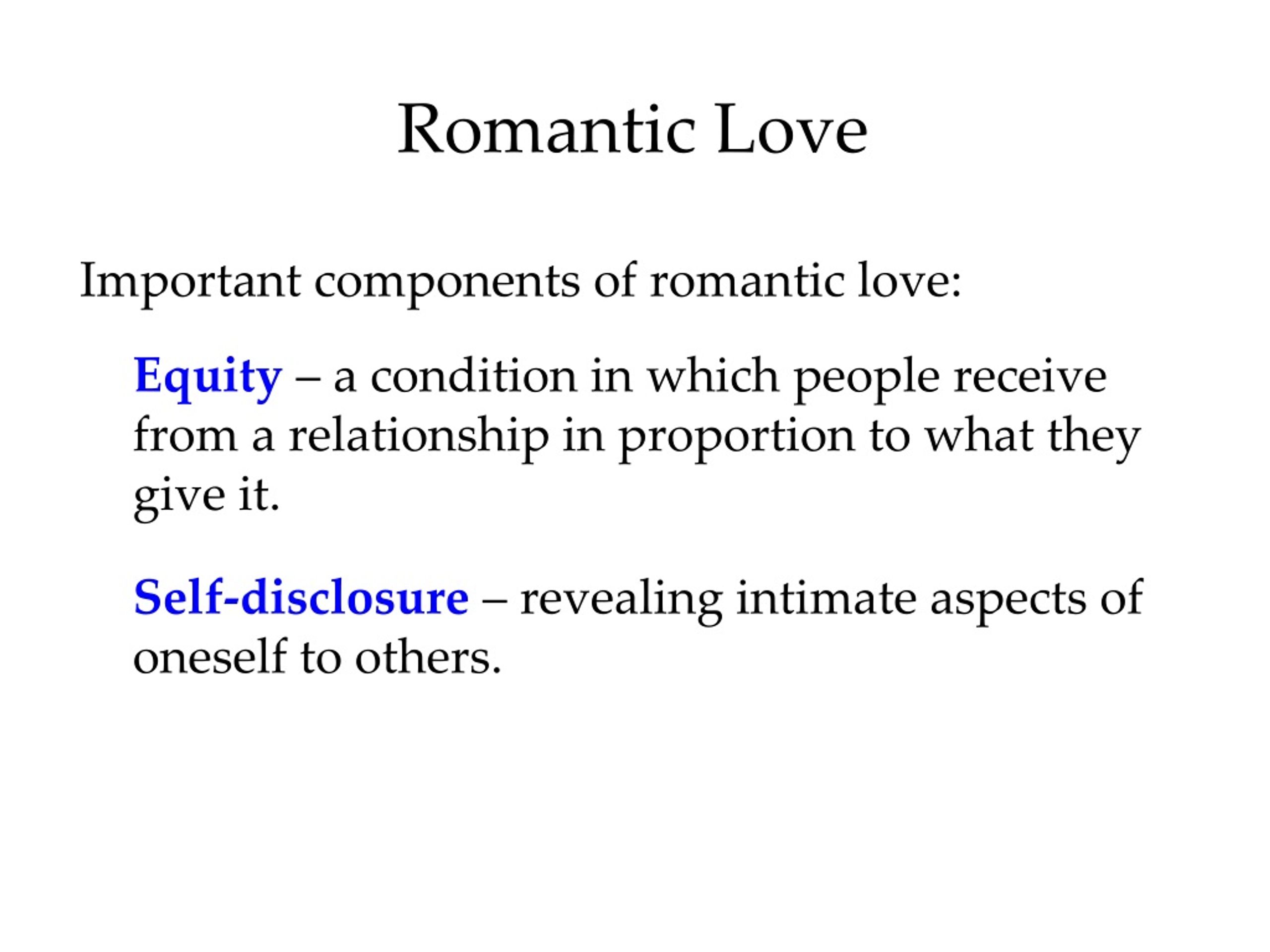 Romantic Love

Important components of romantic love:

Equity – a condition in which people receive from a relationship in proportion to what they give it.

Self-disclosure – revealing intimate aspects of oneself to others.